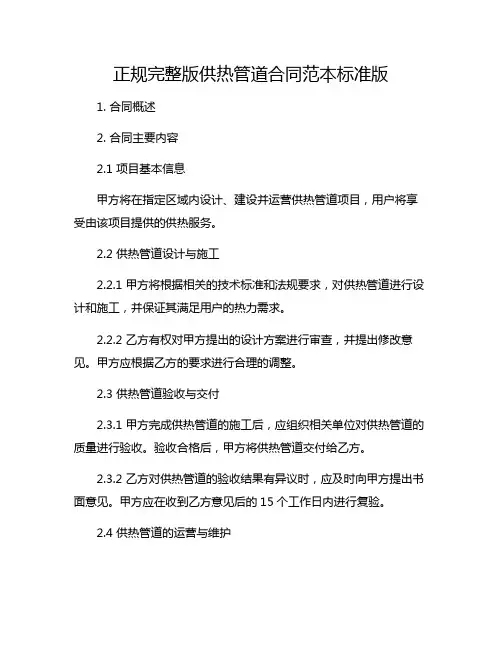 正规完整版供热管道合同范本标准版

1. 合同概述

2. 合同主要内容

2.1 项目基本信息

甲方将在指定区域内设计、建设并运营供热管道项目，用户将享受由该项目提供的供热服务。

2.2 供热管道设计与施工

2.2.1 甲方将根据相关的技术标准和法规要求，对供热管道进行设计和施工，并保证其满足用户的热力需求。

2.2.2 乙方有权对甲方提出的设计方案进行审查，并提出修改意见。甲方应根据乙方的要求进行合理的调整。

2.3 供热管道验收与交付

2.3.1 甲方完成供热管道的施工后，应组织相关单位对供热管道的质量进行验收。验收合格后，甲方将供热管道交付给乙方。

2.3.2 乙方对供热管道的验收结果有异议时，应及时向甲方提出书面意见。甲方应在收到乙方意见后的 15 个工作日内进行复验。

2.4 供热管道的运营与维护